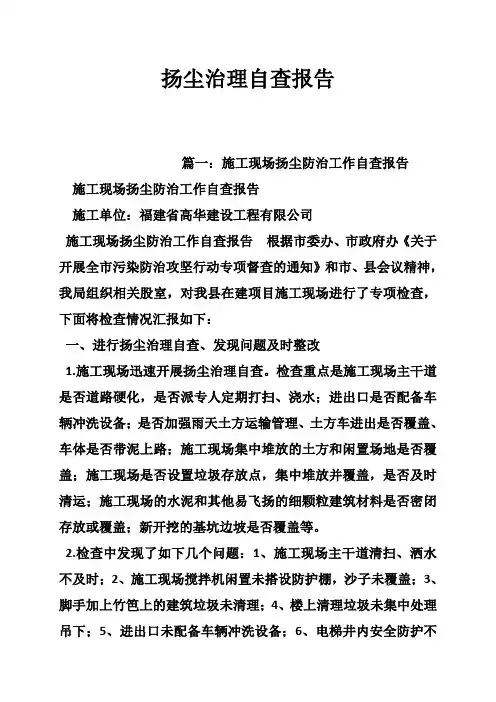 扬尘治理自查报告

篇一：施工现场扬尘防治工作自查报告

施工现场扬尘防治工作自查报告

施工单位：福建省高华建设工程有限公司

施工现场扬尘防治工作自查报告　根据市委办、市政府办《关于开展全市污染防治攻坚行动专项督查的通知》和市、县会议精神，我局组织相关股室，对我县在建项目施工现场进行了专项检查，下面将检查情况汇报如下：

一、进行扬尘治理自查、发现问题及时整改

1.施工现场迅速开展扬尘治理自查。检查重点是施工现场主干道是否道路硬化，是否派专人定期打扫、浇水；进出口是否配备车辆冲洗设备；是否加强雨天土方运输管理、土方车进出是否覆盖、车体是否带泥上路；施工现场集中堆放的土方和闲置场地是否覆盖；施工现场是否设置垃圾存放点，集中堆放并覆盖，是否及时清运；施工现场的水泥和其他易飞扬的细颗粒建筑材料是否密闭存放或覆盖；新开挖的基坑边坡是否覆盖等。

2.检查中发现了如下几个问题：1、施工现场主干道清扫、洒水不及时；2、施工现场搅拌机闲置未搭设防护棚，沙子未覆盖；3、脚手加上竹笆上的建筑垃圾未清理；4、楼上清理垃圾未集中处理吊下；5、进出口未配备车辆冲洗设备；6、电梯井内安全防护不